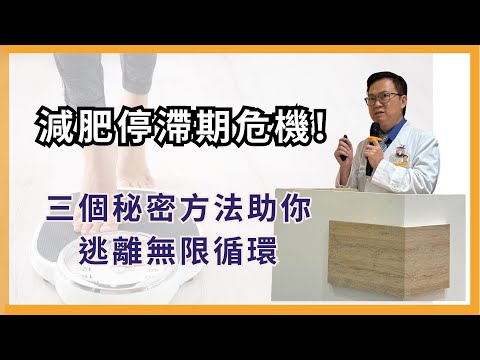 減肥停滯期危機!

三個秘密方法助你
逃離無限循環